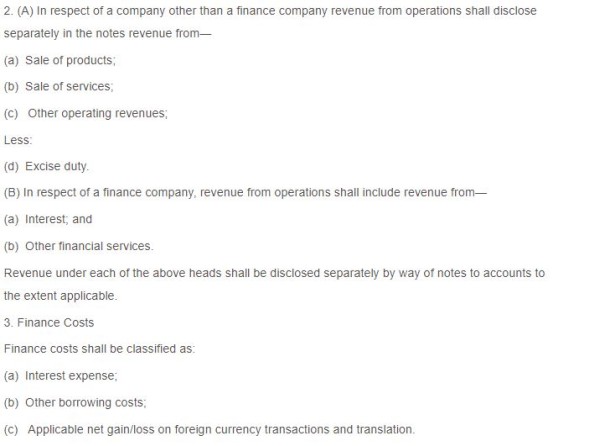 2. (A) In respect of a company other than a finance company revenue from operations shall disclose separately in the notes revenue from—

(a) Sale of products;

(b) Sale of services;

(c) Other operating revenues;

Less:

(d) Excise duty.

(B) In respect of a finance company, revenue from operations shall include revenue from—

(a) Interest; and

(b) Other financial services.

Revenue under each of the above heads shall be disclosed separately by way of notes to accounts to the extent applicable.

3. Finance Costs

Finance costs shall be classified as:

(a) Interest expense;

(b) Other borrowing costs;

(c) Applicable net gain/loss on foreign currency transactions and translation.